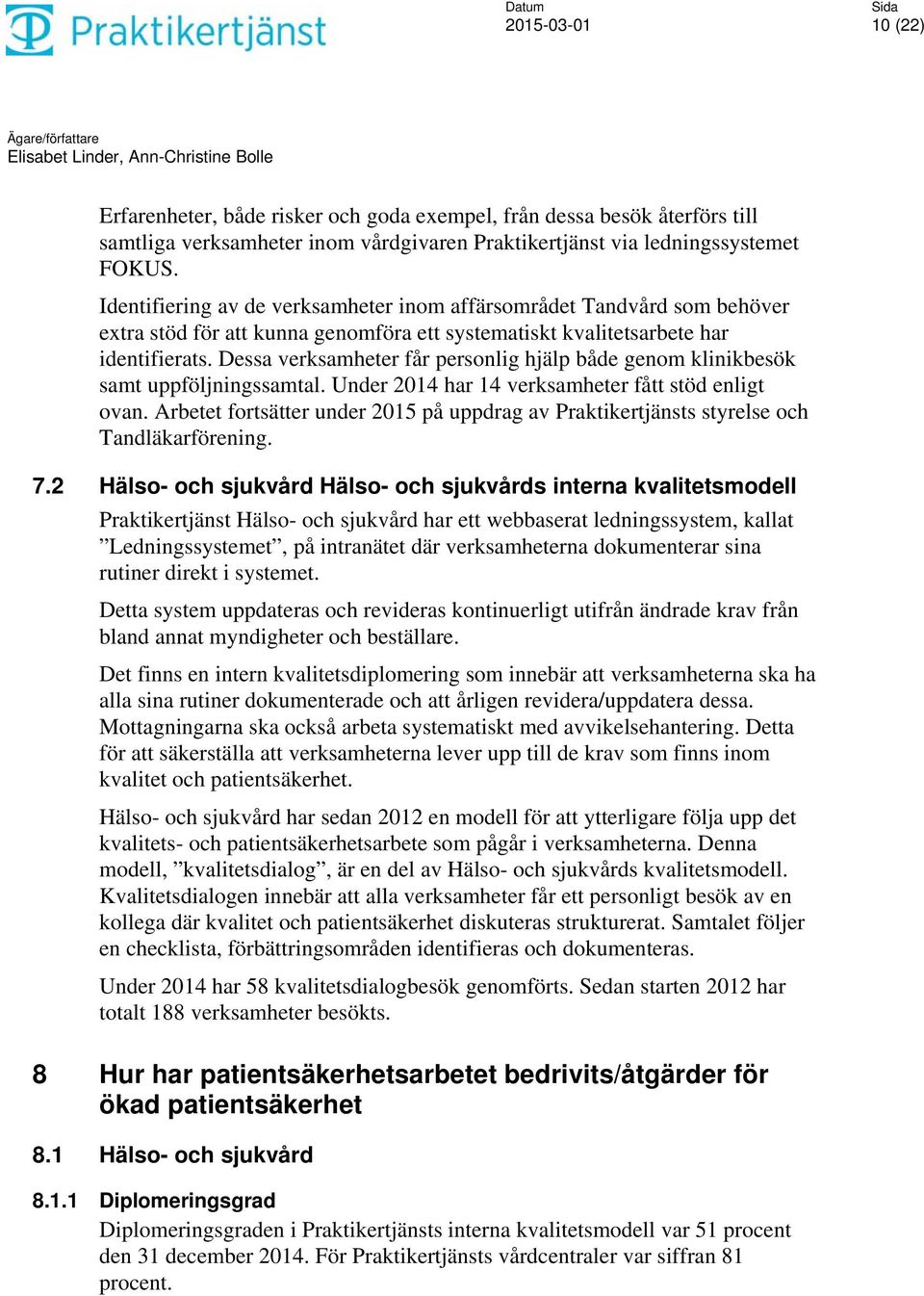 Praktikertjänst

Datum
2015-03-01

Sida
10 (22)

Ägare/författare
Elisabet Linder, Ann-Christine Bolle

Erfarenheter, både risker och goda exempel, från dessa besök återförs till samtliga verksamheter inom vårdgivaren Praktikertjänst via ledningssystemet FOKUS.

Identifiering av de verksamheter inom affärsområdet Tandvård som behöver extra stöd för att kunna genomföra ett systematiskt kvalitetsarbete har identifierats. Dessa verksamheter får personlig hjälp både genom klinikbesök samt uppföljningssamtal. Under 2014 har 14 verksamheter fått stöd enligt ovan. Arbetet fortsätter under 2015 på uppdrag av Praktikertjänsts styrelse och Tandläkarförening.

7.2 Hälso- och sjukvård Hälso- och sjukvårds interna kvalitetsmodell

Praktikertjänst Hälso- och sjukvård har ett webbaserat ledningssystem, kallat ”Ledningssystemet”, på intranätet där verksamheterna dokumenterar sina rutiner direkt i systemet.

Detta system uppdateras och revideras kontinuerligt utifrån ändrade krav från bland annat myndigheter och beställare.

Det finns en intern kvalitetsdiplomering som innebär att verksamheterna ska ha alla sina rutiner dokumenterade och att årligen revidera/uppdatera dessa. Mottagningarna ska också arbeta systematiskt med avvikelsehantering. Detta för att säkerställa att verksamheterna lever upp till de krav som finns inom kvalitet och patientsäkerhet.

Hälso- och sjukvård har sedan 2012 en modell för att ytterligare följa upp det kvalitets- och patientsäkerhetsarbete som pågår i verksamheterna. Denna modell, ”kvalitetsdialog”, är en del av Hälso- och sjukvårds kvalitetsmodell. Kvalitetsdialogen innebär att alla verksamheter får ett personligt besök av en kollega där kvalitet och patientsäkerhet diskuteras strukturerat. Samtalet följer en checklista, förbättringsområden identifieras och dokumenteras.

Under 2014 har 58 kvalitetsdialogbesök genomförts. Sedan starten 2012 har totalt 188 verksamheter besökts.

8 Hur har patientsäkerhetsarbetet bedrivits/åtgärder för ökad patientsäkerhet

8.1 Hälso- och sjukvård

8.1.1 Diplomeringsgrad

Diplomeringsgraden i Praktikertjänsts interna kvalitetsmodell var 51 procent den 31 december 2014. För Praktikertjänsts vårdcentraler var siffran 81 procent.